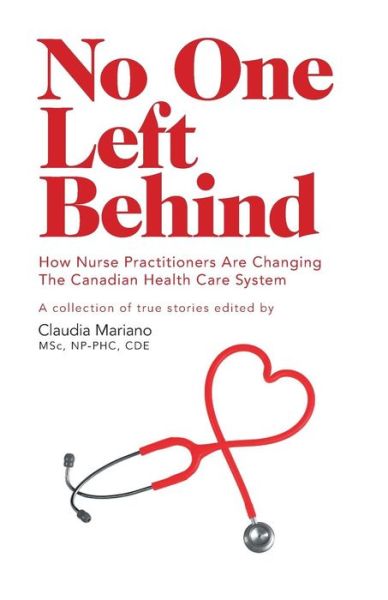 No One Left Behind

How Nurse Practitioners Are Changing The Canadian Health Care System

A collection of true stories edited by

Claudia Mariano
MSc, NP-PHC, CDE